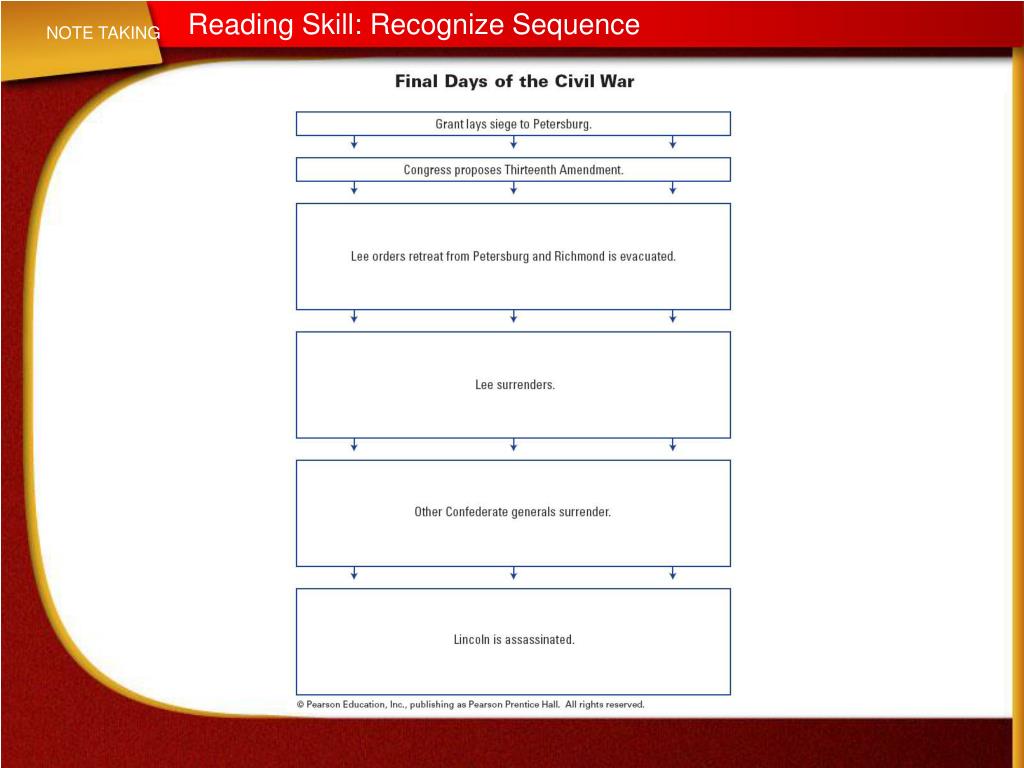 NOTE TAKING

Reading Skill: Recognize Sequence

Final Days of the Civil War

Grant lays siege to Petersburg.

Congress proposes Thirteenth Amendment.

Lee orders retreat from Petersburg and Richmond is evacuated.

Lee surrenders.

Other Confederate generals surrender.

Lincoln is assassinated.

© Pearson Education, Inc., publishing as Pearson Prentice Hall. All rights reserved.